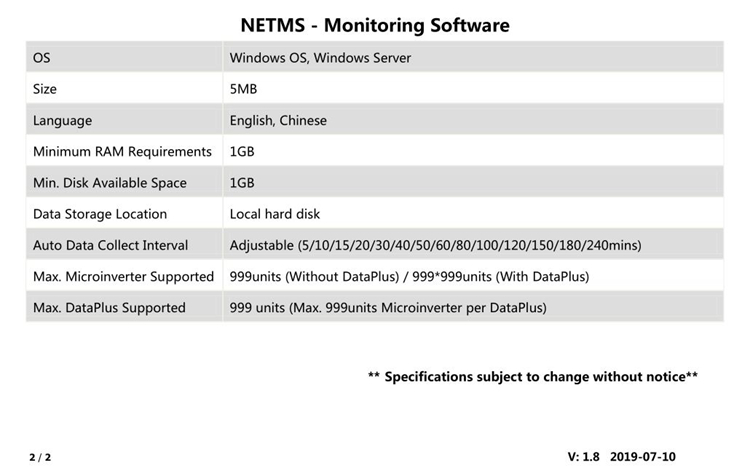 NETMS - Monitoring Software

| OS | Windows OS, Windows Server |
|---|---|
| Size | 5MB |
| Language | English, Chinese |
| Minimum RAM Requirements | 1GB |
| Min. Disk Available Space | 1GB |
| Data Storage Location | Local hard disk |
| Auto Data Collect Interval | Adjustable (5/10/15/20/30/40/50/60/80/100/120/150/180/240mins) |
| Max. Microinverter Supported | 999units (Without DataPlus) / 999*999units (With DataPlus) |
| Max. DataPlus Supported | 999 units (Max. 999units Microinverter per DataPlus) |

** Specifications subject to change without notice**

2 / 2

V: 1.8 2019-07-10